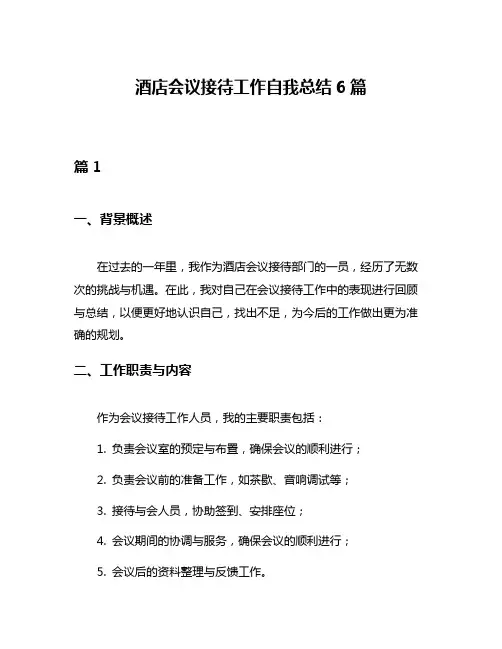 酒店会议接待工作自我总结 6 篇

篇 1

一、背景概述

在过去的一年里，我作为酒店会议接待部门的一员，经历了无数次的挑战与机遇。在此，我对自己在会议接待工作中的表现进行回顾与总结，以便更好地认识自己，找出不足，为今后的工作做出更为准确的规划。

二、工作职责与内容

作为会议接待工作人员，我的主要职责包括：

1. 负责会议室的预定与布置，确保会议的顺利进行；

2. 负责会议前的准备工作，如茶歇、音响调试等；

3. 接待与会人员，协助签到、安排座位；

4. 会议期间的协调与服务，确保会议的顺利进行；

5. 会议后的资料整理与反馈工作。